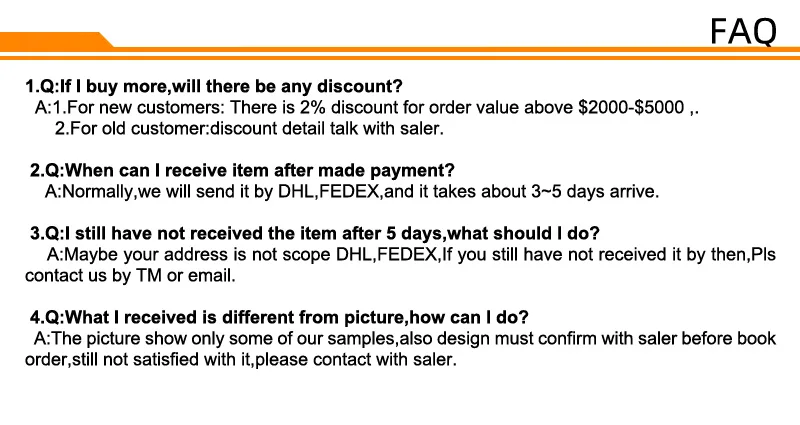 FAQ

1.Q:If I buy more,will there be any discount?
A:1.For new customers: There is 2% discount for order value above $2000-$5000 ,.
2.For old customer:discount detail talk with saler.

2.Q:When can I receive item after made payment?
A:Normally,we will send it by DHL,FEDEX,and it takes about 3~5 days arrive.

3.Q:I still have not received the item after 5 days,what should I do?
A:Maybe your address is not scope DHL,FEDEX,If you still have not received it by then,Pls contact us by TM or email.

4.Q:What I received is different from picture,how can I do?
A:The picture show only some of our samples,also design must confirm with saler before book order,still not satisfied with it,please contact with saler.